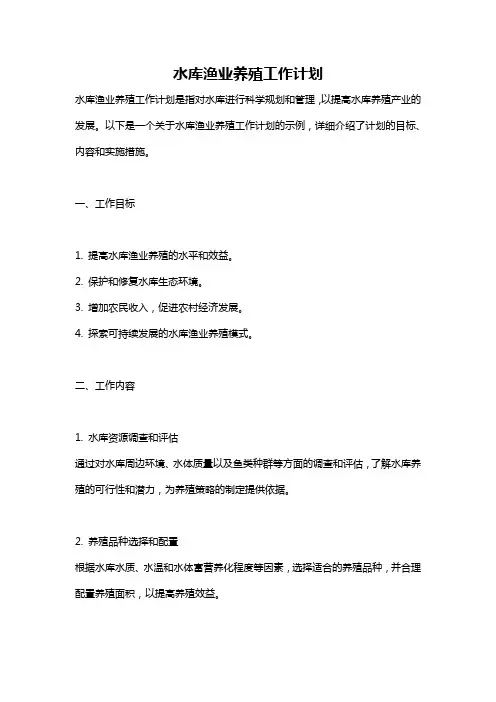 水库渔业养殖工作计划

水库渔业养殖工作计划是指对水库进行科学规划和管理，以提高水库养殖产业的发展。以下是一个关于水库渔业养殖工作计划的示例，详细介绍了计划的目标、内容和实施措施。

一、工作目标

1. 提高水库渔业养殖的水平和效益。

2. 保护和修复水库生态环境。

3. 增加农民收入，促进农村经济发展。

4. 探索可持续发展的水库渔业养殖模式。

二、工作内容

1. 水库资源调查和评估

通过对水库周边环境、水体质量以及鱼类种群等方面的调查和评估，了解水库养殖的可行性和潜力，为养殖策略的制定提供依据。

2. 养殖品种选择和配置

根据水库水质、水温和水体富营养化程度等因素，选择适合的养殖品种，并合理配置养殖面积，以提高养殖效益。